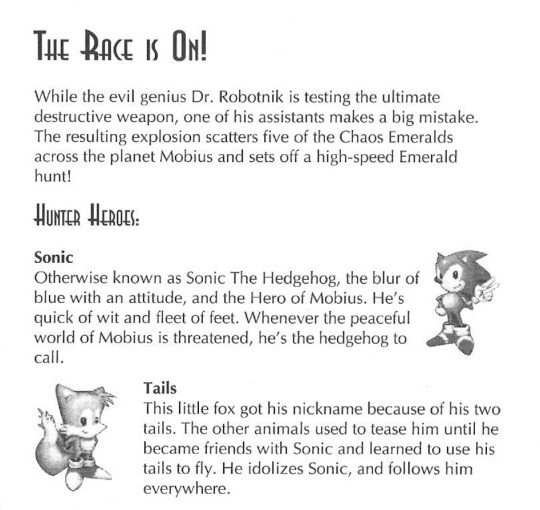 THE RACE IS ON!

While the evil genius Dr. Robotnik is testing the ultimate destructive weapon, one of his assistants makes a big mistake. The resulting explosion scatters five of the Chaos Emeralds across the planet Mobius and sets off a high-speed Emerald hunt!

HUNTER HEROES:

Sonic
Otherwise known as Sonic The Hedgehog, the blur of blue with an attitude, and the Hero of Mobius. He's quick of wit and fleet of feet. Whenever the peaceful world of Mobius is threatened, he's the hedgehog to call.

Tails
This little fox got his nickname because of his two tails. The other animals used to tease him until he became friends with Sonic and learned to use his tails to fly. He idolizes Sonic, and follows him everywhere.